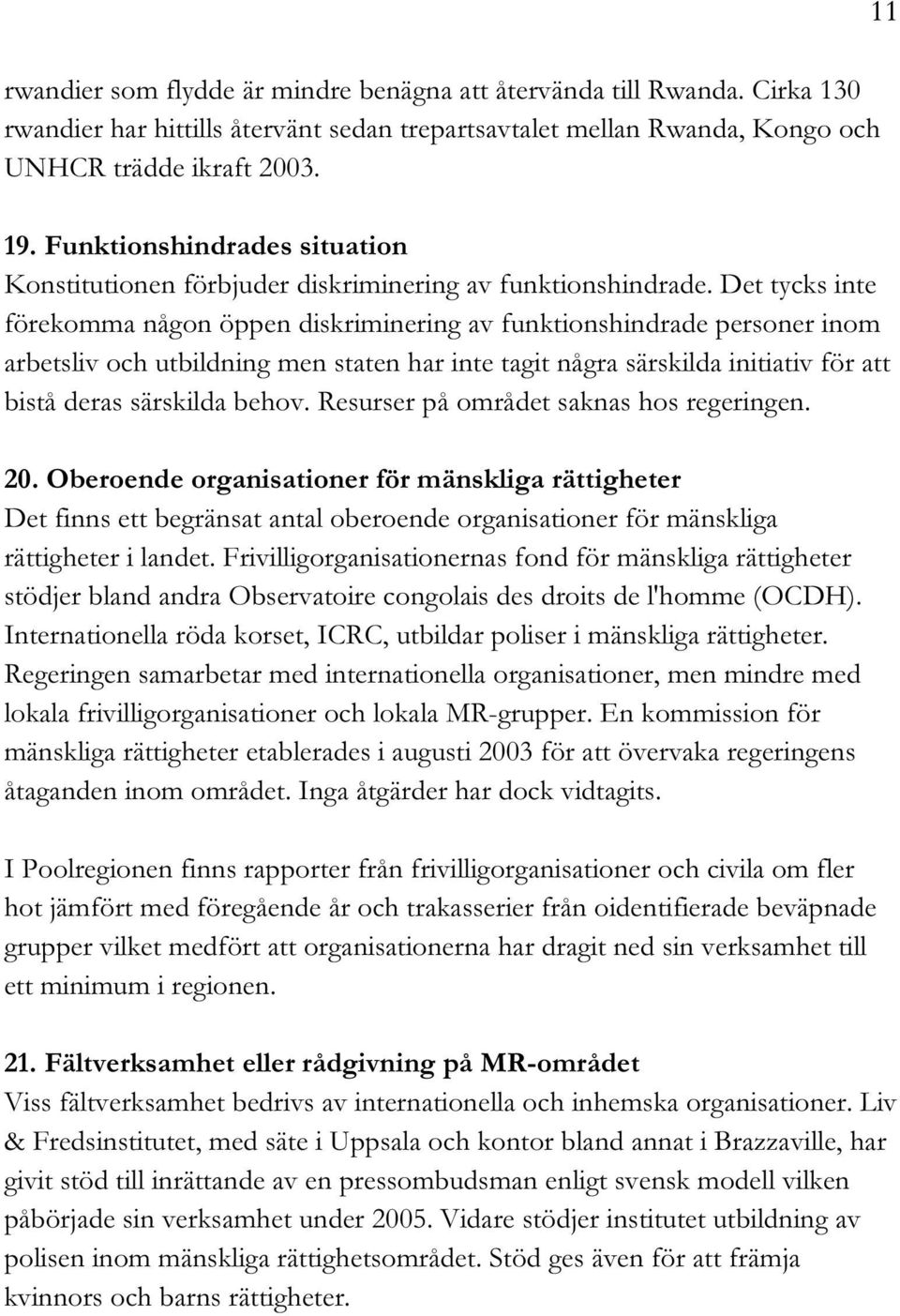 11

rwandier som flydde är mindre benägna att återvända till Rwanda. Cirka 130 rwandier har hittills återvänt sedan trepartsavtalet mellan Rwanda, Kongo och UNHCR trädde ikraft 2003.

19. Funktionshindrades situation
Konstitutionen förbjuder diskriminering av funktionshindrade. Det tycks inte förekomma någon öppen diskriminering av funktionshindrade personer inom arbetsliv och utbildning men staten har inte tagit några särskilda initiativ för att bistå deras särskilda behov. Resurser på området saknas hos regeringen.

20. Oberoende organisationer för mänskliga rättigheter
Det finns ett begränsat antal oberoende organisationer för mänskliga rättigheter i landet. Frivilligorganisationernas fond för mänskliga rättigheter stödjer bland andra Observatoire congolais des droits de l'homme (OCDH). Internationella röda korset, ICRC, utbildar poliser i mänskliga rättigheter. Regeringen samarbetar med internationella organisationer, men mindre med lokala frivilligorganisationer och lokala MR-grupper. En kommission för mänskliga rättigheter etablerades i augusti 2003 för att övervaka regeringens åtaganden inom området. Inga åtgärder har dock vidtagits.

I Poolregionen finns rapporter från frivilligorganisationer och civila om fler hot jämfört med föregående år och trakasserier från oidentifierade beväpnade grupper vilket medfört att organisationerna har dragit ned sin verksamhet till ett minimum i regionen.

21. Fältverksamhet eller rådgivning på MR-området
Viss fältverksamhet bedrivs av internationella och inhemska organisationer. Liv & Fredsinstitutet, med säte i Uppsala och kontor bland annat i Brazzaville, har givit stöd till inrättande av en pressombudsman enligt svensk modell vilken påbörjade sin verksamhet under 2005. Vidare stödjer institutet utbildning av polisen inom mänskliga rättighetsområdet. Stöd ges även för att främja kvinnors och barns rättigheter.